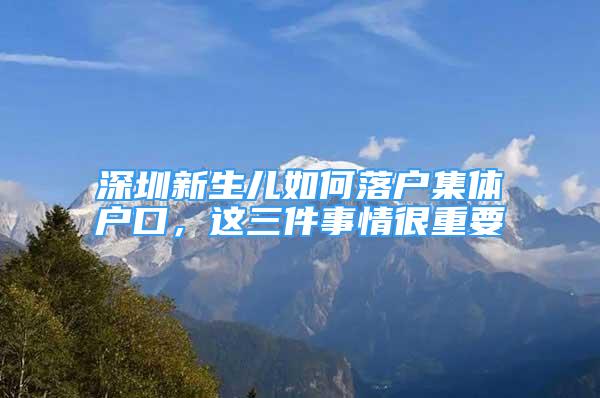 深圳新生儿如何落户集体户口，这三件事情很重要